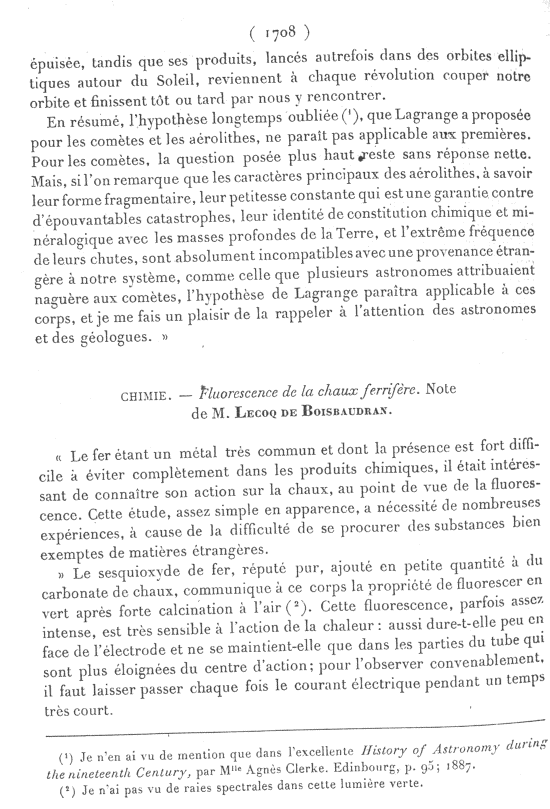 ( 1708 )

épuisée, tandis que ses produits, lancés autrefois dans des orbites elliptiques autour du Soleil, reviennent à chaque révolution couper notre orbite et finissent tôt ou tard par nous y rencontrer.

En résumé, l'hypothèse longtemps oubliée ($^1$), que Lagrange a proposée pour les comètes et les aérolithes, ne paraît pas applicable aux premières. Pour les comètes, la question posée plus haut reste sans réponse nette. Mais, si l'on remarque que les caractères principaux des aérolithes, à savoir leur forme fragmentaire, leur petitesse constante qui est une garantie contre d'épouvantables catastrophes, leur identité de constitution chimique et minéralogique avec les masses profondes de la Terre, et l'extrême fréquence de leurs chutes, sont absolument incompatibles avec une provenance étrangère à notre système, comme celle que plusieurs astronomes attribuaient naguère aux comètes, l'hypothèse de Lagrange paraîtra applicable à ces corps, et je me fais un plaisir de la rappeler à l'attention des astronomes et des géologues. »

CHIMIE. — Fluorescence de la chaux ferrifère. Note de M. Lecoq de Boisbaudran.

« Le fer étant un métal très commun et dont la présence est fort difficile à éviter complètement dans les produits chimiques, il était intéressant de connaître son action sur la chaux, au point de vue de la fluorescence. Cette étude, assez simple en apparence, a nécessité de nombreuses expériences, à cause de la difficulté de se procurer des substances bien exemptes de matières étrangères.

» Le sesquioxyde de fer, réputé pur, ajouté en petite quantité à du carbonate de chaux, communique à ce corps la propriété de fluorescer en vert après forte calcination à l'air ($^2$). Cette fluorescence, parfois assez intense, est très sensible à l'action de la chaleur : aussi dure-t-elle peu en face de l'électrode et ne se maintient-elle que dans les parties du tube qui sont plus éloignées du centre d'action; pour l'observer convenablement, il faut laisser passer chaque fois le courant électrique pendant un temps très court.

($^1$) Je n'en ai vu de mention que dans l'excellente History of Astronomy during the nineteenth Century, par M$^{lle}$ Agnès Clerke. Edinbourg, p. 95; 1887.

($^2$) Je n'ai pas vu de raies spectrales dans cette lumière verte.